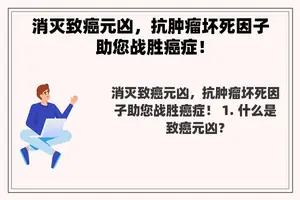 消灭致癌元凶，抗肿瘤坏死因子助您战胜癌症！

消灭致癌元凶，抗肿瘤坏死因子助您战胜癌症！ 1. 什么是致癌元凶？